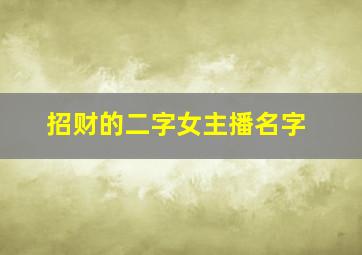 招财的二字女主播名字